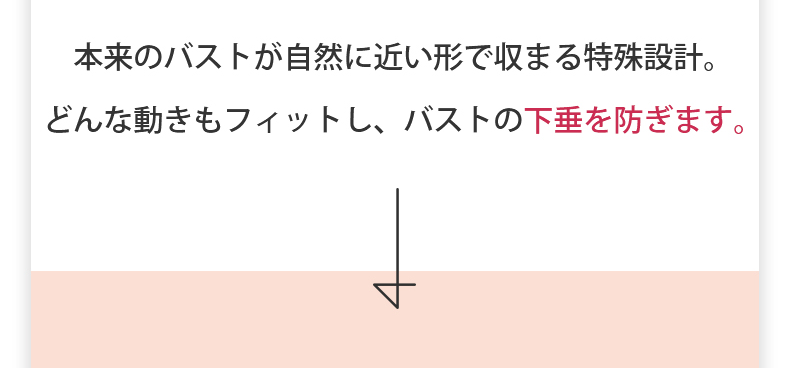 本来のバストが自然に近い形で収まる特殊設計。

どんな動きもフィットし、バストの下垂を防ぎます。